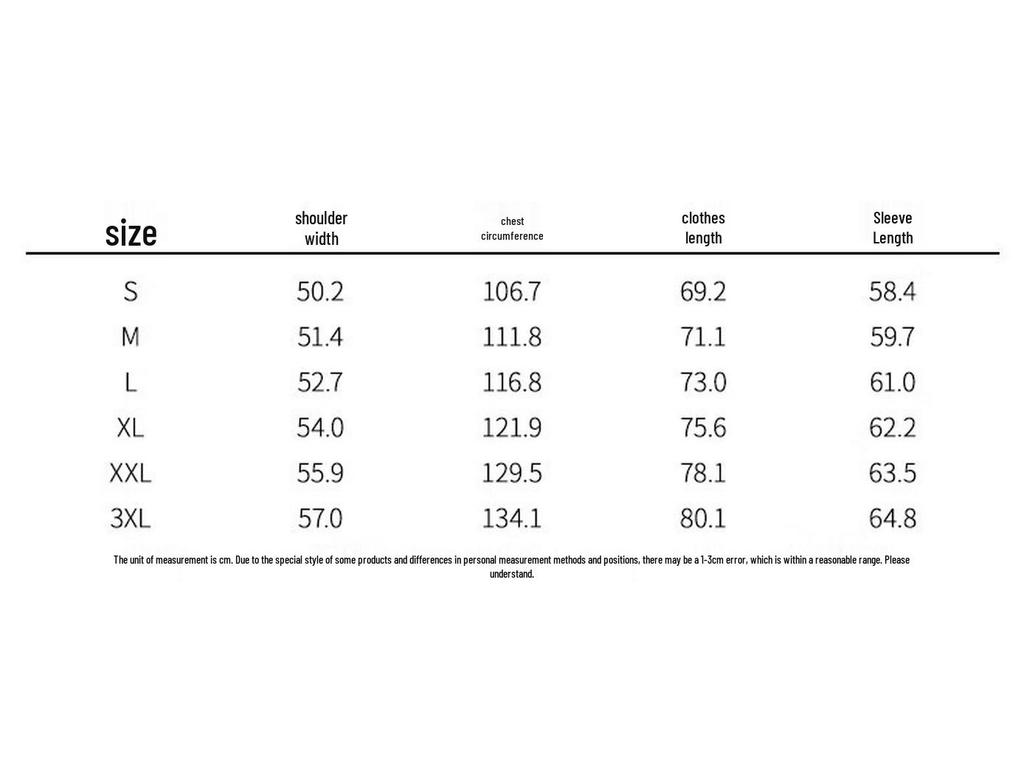 | size | shoulder width | chest circumference | clothes length | Sleeve Length |
|---|---|---|---|---|
| S | 50.2 | 106.7 | 69.2 | 58.4 |
| M | 51.4 | 111.8 | 71.1 | 59.7 |
| L | 52.7 | 116.8 | 73.0 | 61.0 |
| XL | 54.0 | 121.9 | 75.6 | 62.2 |
| XXL | 55.9 | 129.5 | 78.1 | 63.5 |
| 3XL | 57.0 | 134.1 | 80.1 | 64.8 |

The unit of measurement is cm. Due to the special style of some products and differences in personal measurement methods and positions, there may be a 1-3cm error, which is within a reasonable range. Please understand.